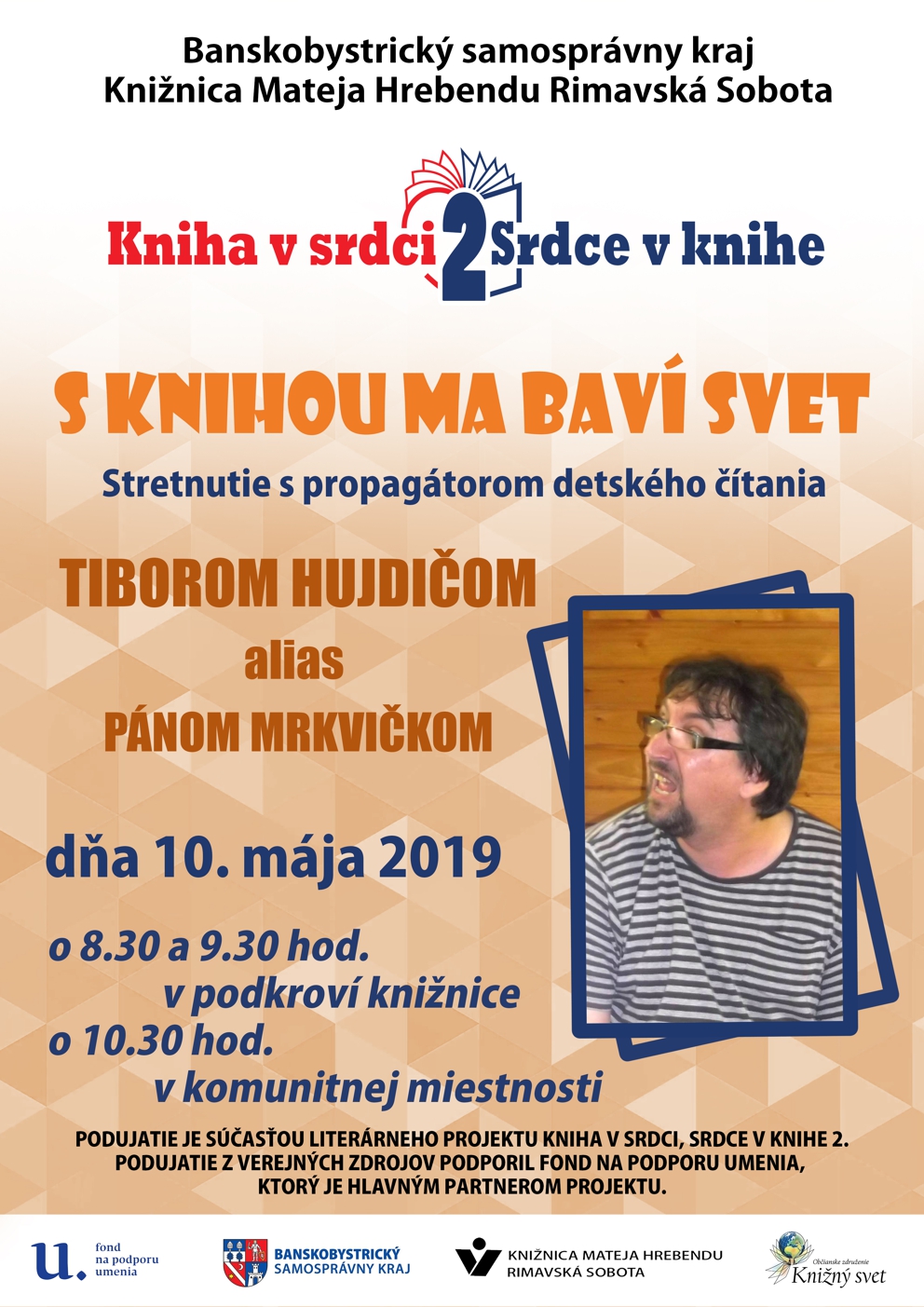 Banskobystrický samosprávny kraj
Knižnica Mateja Hrebendu Rimavská Sobota

Kniha v srdci 2 Srdce v knihe

S KNIHOU MA BAVÍ SVET

Stretnutie s propagátorom detského čítania

TIBOROM HUJDIČOM
alias
PÁNOM MRKVIČKOM

dňa 10. mája 2019

o 8.30 a 9.30 hod.
v podkroví knižnice
o 10.30 hod.
v komunitnej miestnosti

PODUJATIE JE SÚČASŤOU LITERÁRNEHO PROJEKTU KNIHA V SRDCI, SRDCE V KNIHE 2. PODUJATIE Z VEREJNÝCH ZDROJOV PODPORIL FOND NA PODPORU UMENIA, KTORÝ JE HLAVNÝM PARTNEROM PROJEKTU.

u. fond na podporu umenia

BANSKOBYSTRICKÝ SAMOSPRÁVNY KRAJ

KNIŽNICA MATEJA HREBENDU RIMAVSKÁ SOBOTA

Občianske združenie Knižný svet